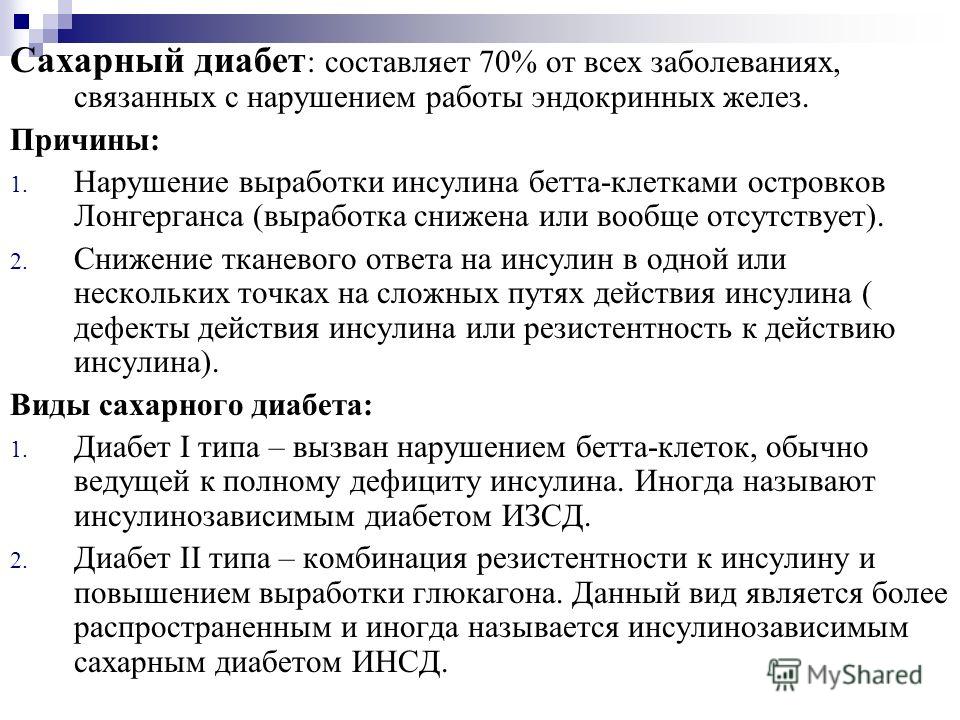 Сахарный диабет: составляет 70% от всех заболеваниях, связанных с нарушением работы эндокринных желез.

Причины:

1. Нарушение выработки инсулина бетта-клетками островков Лонгерганса (выработка снижена или вообще отсутствует).

2. Снижение тканевого ответа на инсулин в одной или нескольких точках на сложных путях действия инсулина ( дефекты действия инсулина или резистентность к действию инсулина).

Виды сахарного диабета:

1. Диабет I типа – вызван нарушением бетта-клеток, обычно ведущей к полному дефициту инсулина. Иногда называют инсулинозависимым диабетом ИЗСД.

2. Диабет II типа – комбинация резистентности к инсулину и повышением выработки глюкагона. Данный вид является более распространенным и иногда называется инсулинозависимым сахарным диабетом ИНСД.

MyShared